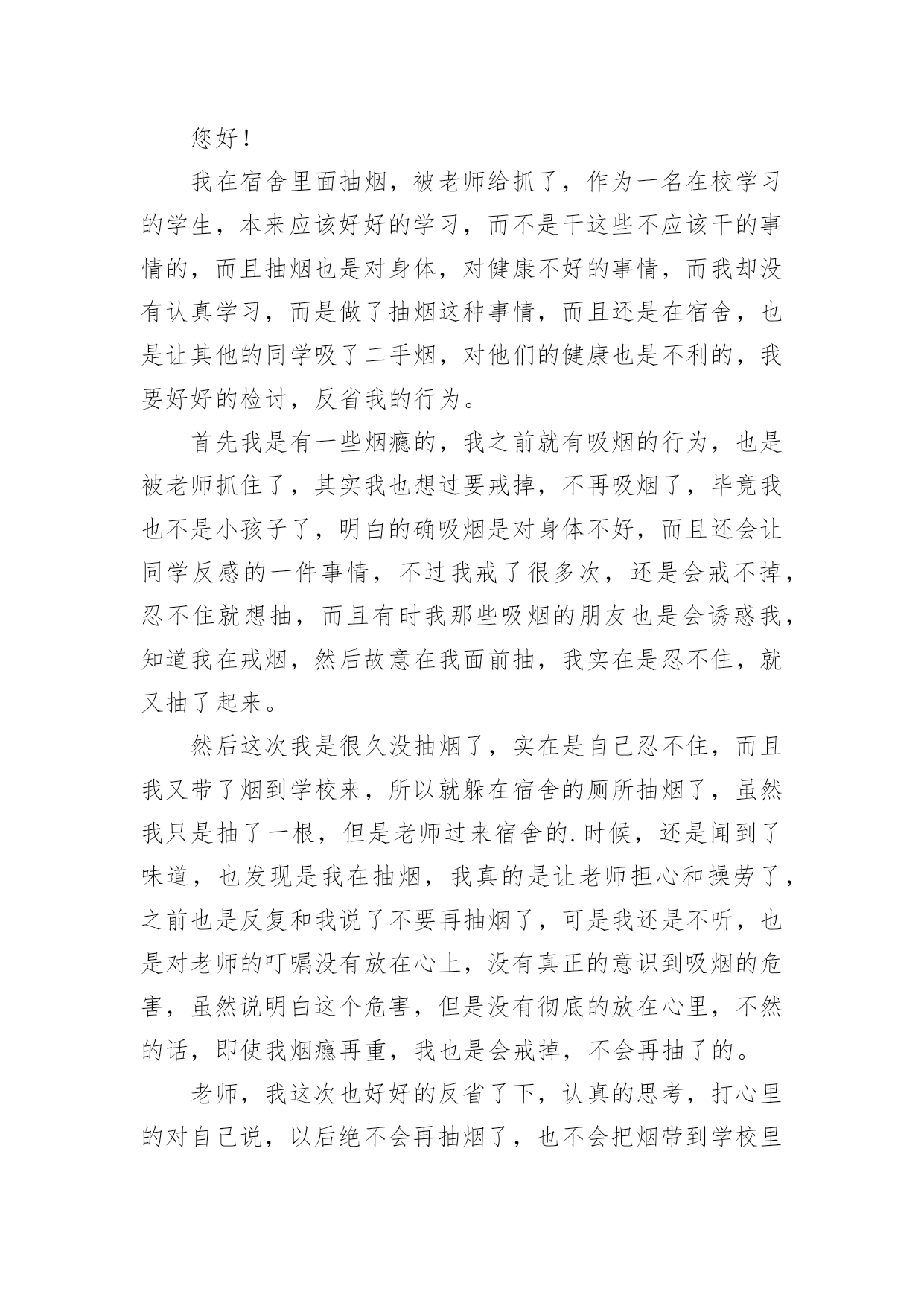 您好！

我在宿舍里面抽烟，被老师给抓了，作为一名在校学习的学生，本来应该好好的学习，而不是干这些不应该干的事情的，而且抽烟也是对身体，对健康不好的事情，而我却没有认真学习，而是做了抽烟这种事情，而且还是在宿舍，也是让其他的同学吸了二手烟，对他们的健康也是不利的，我要好好的检讨，反省我的行为。

首先我是有一些烟瘾的，我之前就有吸烟的行为，也是被老师抓住了，其实我也想过要戒掉，不再吸烟了，毕竟我也不是小孩子了，明白的确吸烟是对身体不好，而且还会让同学反感的一件事情，不过我戒了很多次，还是会戒不掉，忍不住就想抽，而且有时我那些吸烟的朋友也是会诱惑我，知道我在戒烟，然后故意在我面前抽，我实在是忍不住，就又抽了起来。

然后这次我是很久没抽烟了，实在是自己忍不住，而且我又带了烟到学校来，所以就躲在宿舍的厕所抽烟了，虽然我只是抽了一根，但是老师过来宿舍的.时候，还是闻到了味道，也发现是我在抽烟，我真的是让老师担心和操劳了，之前也是反复和我说了不要再抽烟了，可是我还是不听，也是对老师的叮嘱没有放在心上，没有真正的意识到吸烟的危害，虽然说明白这个危害，但是没有彻底的放在心里，不然的话，即使我烟瘾再重，我也是会戒掉，不会再抽了的。

老师，我这次也好好的反省了下，认真的思考，打心里的对自己说，以后绝不会再抽烟了，也不会把烟带到学校里